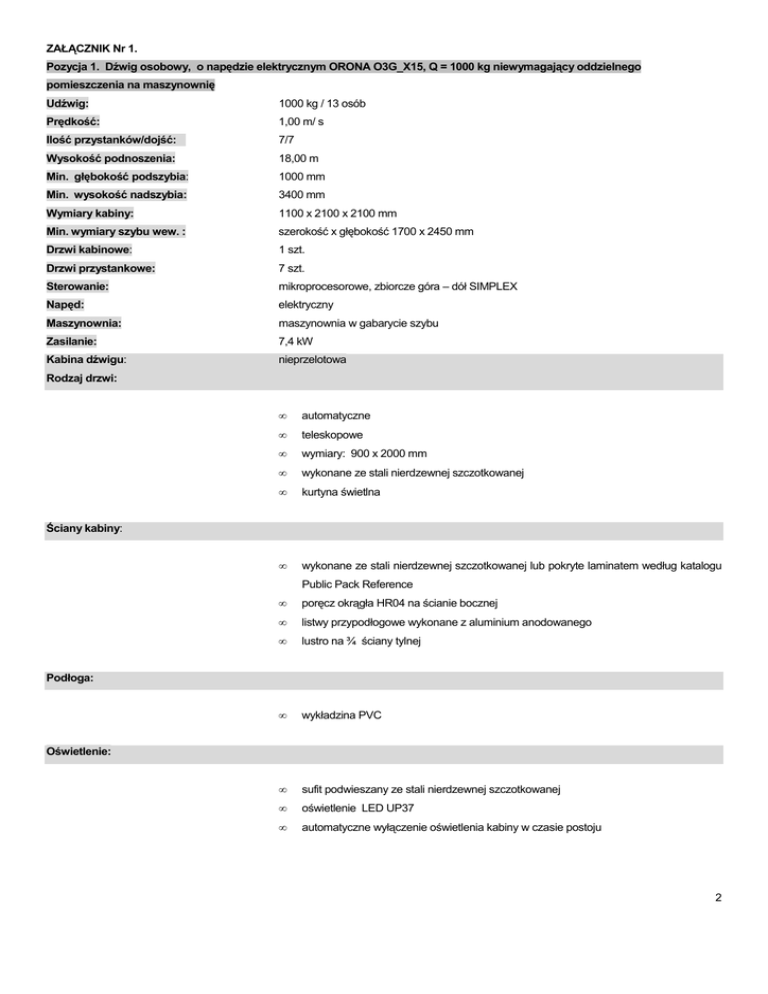 ZAŁĄCZNIK Nr 1.

Pozycja 1. Dźwig osobowy, o napędzie elektrycznym ORONA O3G_X15, Q = 1000 kg niewymagający oddzielnego pomieszczenia na maszynownię

| | |
|---|---|
| Udźwig: | 1000 kg / 13 osób |
| Prędkość: | 1,00 m/ s |
| Ilość przystanków/dojść: | 7/7 |
| Wysokość podnoszenia: | 18,00 m |
| Min. głębokość podszybia: | 1000 mm |
| Min. wysokość nadszybia: | 3400 mm |
| Wymiary kabiny: | 1100 x 2100 x 2100 mm |
| Min. wymiary szybu wew. : | szerokość x głębokość 1700 x 2450 mm |
| Drzwi kabinowe: | 1 szt. |
| Drzwi przystankowe: | 7 szt. |
| Sterowanie: | mikroprocesorowe, zbiorcze góra – dół SIMPLEX |
| Napęd: | elektryczny |
| Maszynownia: | maszynownia w gabarycie szybu |
| Zasilanie: | 7,4 kW |
| Kabina dźwigu: | nieprzelotowa |

Rodzaj drzwi:

∞ automatyczne
∞ teleskopowe
∞ wymiary: 900 x 2000 mm
∞ wykonane ze stali nierdzewnej szczotkowanej
∞ kurtyna świetlna

Ściany kabiny:

∞ wykonane ze stali nierdzewnej szczotkowanej lub pokryte laminatem według katalogu Public Pack Reference
∞ poręcz okrągła HR04 na ścianie bocznej
∞ listwy przypodłogowe wykonane z aluminium anodowanego
∞ lustro na ¾ ściany tylnej

Podłoga:

∞ wykładzina PVC

Oświetlenie:

∞ sufit podwieszany ze stali nierdzewnej szczotkowanej
∞ oświetlenie LED UP37
∞ automatyczne wyłączenie oświetlenia kabiny w czasie postoju

2